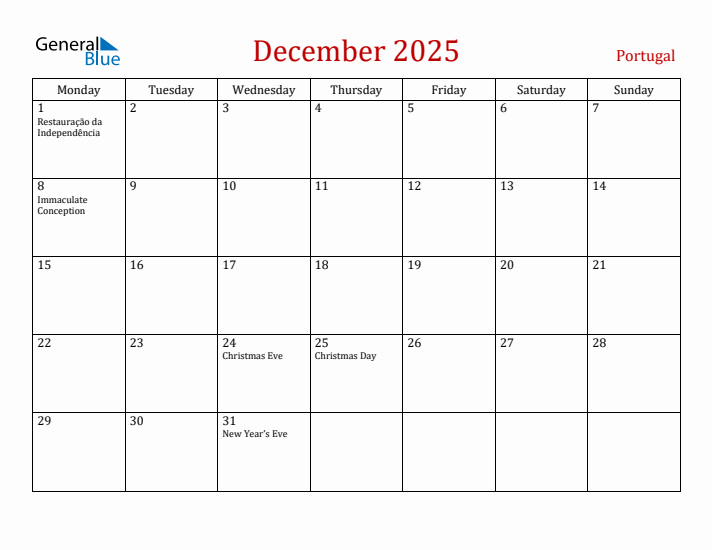 General Blue

December 2025

Portugal

| Monday | Tuesday | Wednesday | Thursday | Friday | Saturday | Sunday |
|---|---|---|---|---|---|---|
| 1 Restauração da Independência | 2 | 3 | 4 | 5 | 6 | 7 |
| 8 Immaculate Conception | 9 | 10 | 11 | 12 | 13 | 14 |
| 15 | 16 | 17 | 18 | 19 | 20 | 21 |
| 22 | 23 | 24 Christmas Eve | 25 Christmas Day | 26 | 27 | 28 |
| 29 | 30 | 31 New Year's Eve | | | | |